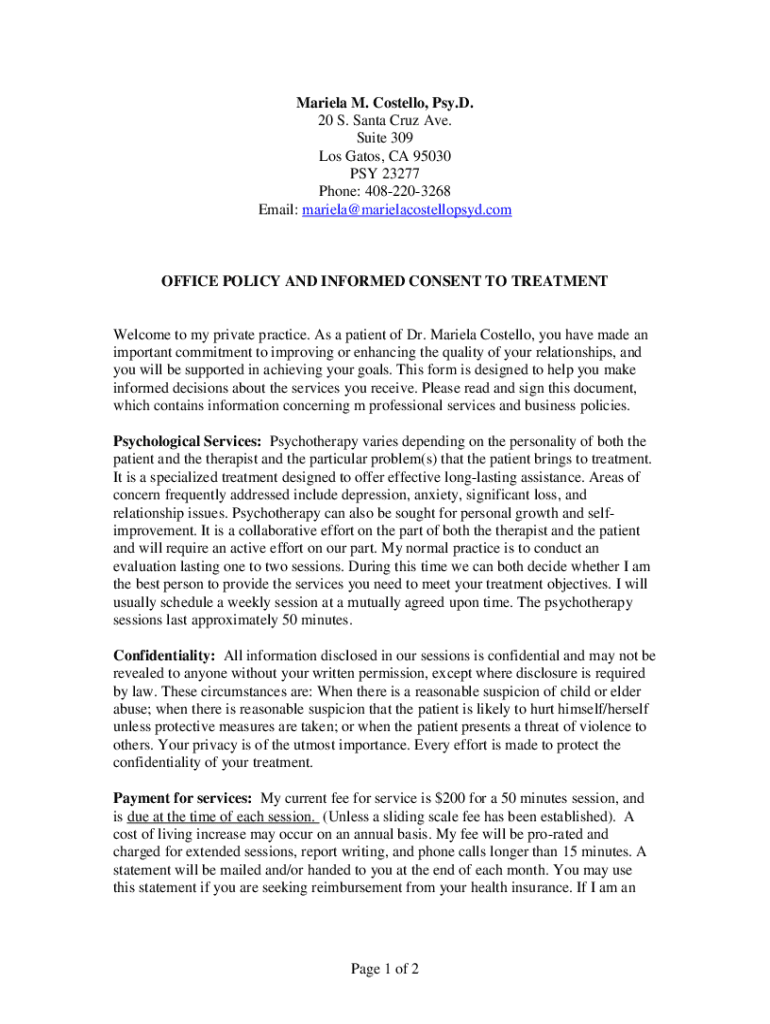 Mariela M. Costello, Psy.D.
20 S. Santa Cruz Ave.
Suite 309
Los Gatos, CA 95030
PSY 23277
Phone: 408-220-3268
Email: mariela@marielacostellopsyd.com

OFFICE POLICY AND INFORMED CONSENT TO TREATMENT

Welcome to my private practice. As a patient of Dr. Mariela Costello, you have made an important commitment to improving or enhancing the quality of your relationships, and you will be supported in achieving your goals. This form is designed to help you make informed decisions about the services you receive. Please read and sign this document, which contains information concerning m professional services and business policies.

Psychological Services: Psychotherapy varies depending on the personality of both the patient and the therapist and the particular problem(s) that the patient brings to treatment. It is a specialized treatment designed to offer effective long-lasting assistance. Areas of concern frequently addressed include depression, anxiety, significant loss, and relationship issues. Psychotherapy can also be sought for personal growth and self-improvement. It is a collaborative effort on the part of both the therapist and the patient and will require an active effort on our part. My normal practice is to conduct an evaluation lasting one to two sessions. During this time we can both decide whether I am the best person to provide the services you need to meet your treatment objectives. I will usually schedule a weekly session at a mutually agreed upon time. The psychotherapy sessions last approximately 50 minutes.

Confidentiality: All information disclosed in our sessions is confidential and may not be revealed to anyone without your written permission, except where disclosure is required by law. These circumstances are: When there is a reasonable suspicion of child or elder abuse; when there is reasonable suspicion that the patient is likely to hurt himself/herself unless protective measures are taken; or when the patient presents a threat of violence to others. Your privacy is of the utmost importance. Every effort is made to protect the confidentiality of your treatment.

Payment for services: My current fee for service is $200 for a 50 minutes session, and is due at the time of each session. (Unless a sliding scale fee has been established). A cost of living increase may occur on an annual basis. My fee will be pro-rated and charged for extended sessions, report writing, and phone calls longer than 15 minutes. A statement will be mailed and/or handed to you at the end of each month. You may use this statement if you are seeking reimbursement from your health insurance. If I am an

Page 1 of 2